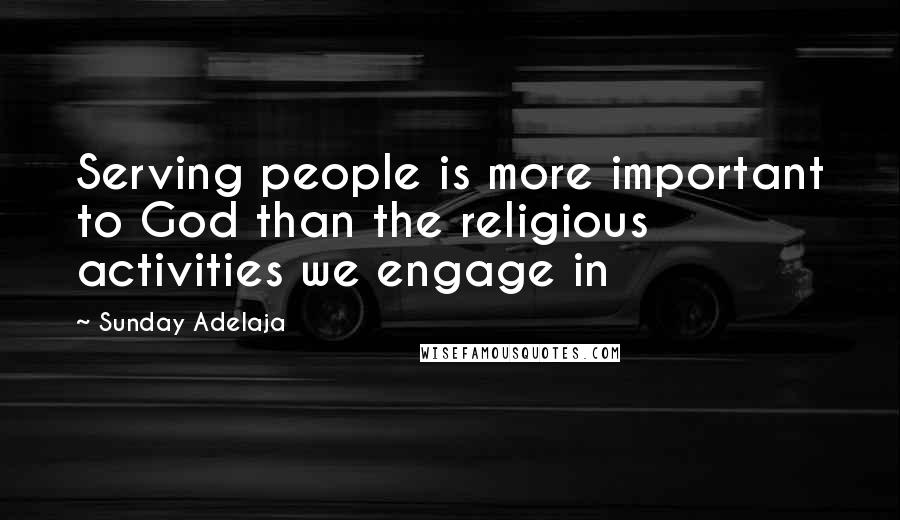 Serving people is more important to God than the religious activities we engage in

~ Sunday Adelaja

WISEFAMOUSQUOTES.COM